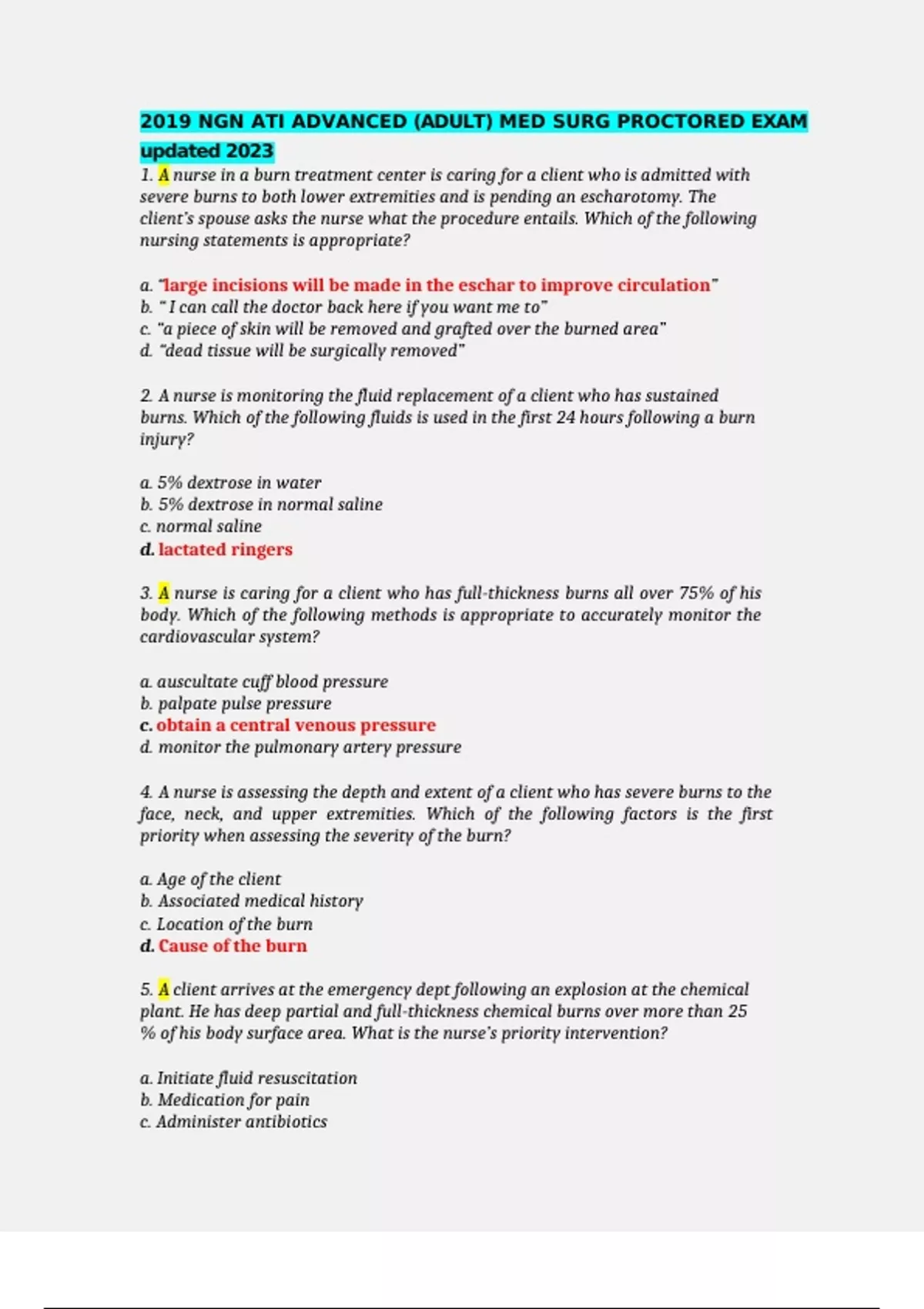 2019 NGN ATI ADVANCED (ADULT) MED SURG PROCTORED EXAM updated 2023

1. A nurse in a burn treatment center is caring for a client who is admitted with severe burns to both lower extremities and is pending an escharotomy. The client's spouse asks the nurse what the procedure entails. Which of the following nursing statements is appropriate?

a. "large incisions will be made in the eschar to improve circulation"
b. " I can call the doctor back here if you want me to"
c. "a piece of skin will be removed and grafted over the burned area"
d. "dead tissue will be surgically removed"

2. A nurse is monitoring the fluid replacement of a client who has sustained burns. Which of the following fluids is used in the first 24 hours following a burn injury?

a. 5% dextrose in water
b. 5% dextrose in normal saline
c. normal saline
d. lactated ringers

3. A nurse is caring for a client who has full-thickness burns all over 75% of his body. Which of the following methods is appropriate to accurately monitor the cardiovascular system?

a. auscultate cuff blood pressure
b. palpate pulse pressure
c. obtain a central venous pressure
d. monitor the pulmonary artery pressure

4. A nurse is assessing the depth and extent of a client who has severe burns to the face, neck, and upper extremities. Which of the following factors is the first priority when assessing the severity of the burn?

a. Age of the client
b. Associated medical history
c. Location of the burn
d. Cause of the burn

5. A client arrives at the emergency dept following an explosion at the chemical plant. He has deep partial and full-thickness chemical burns over more than 25 % of his body surface area. What is the nurse's priority intervention?

a. Initiate fluid resuscitation
b. Medication for pain
c. Administer antibiotics